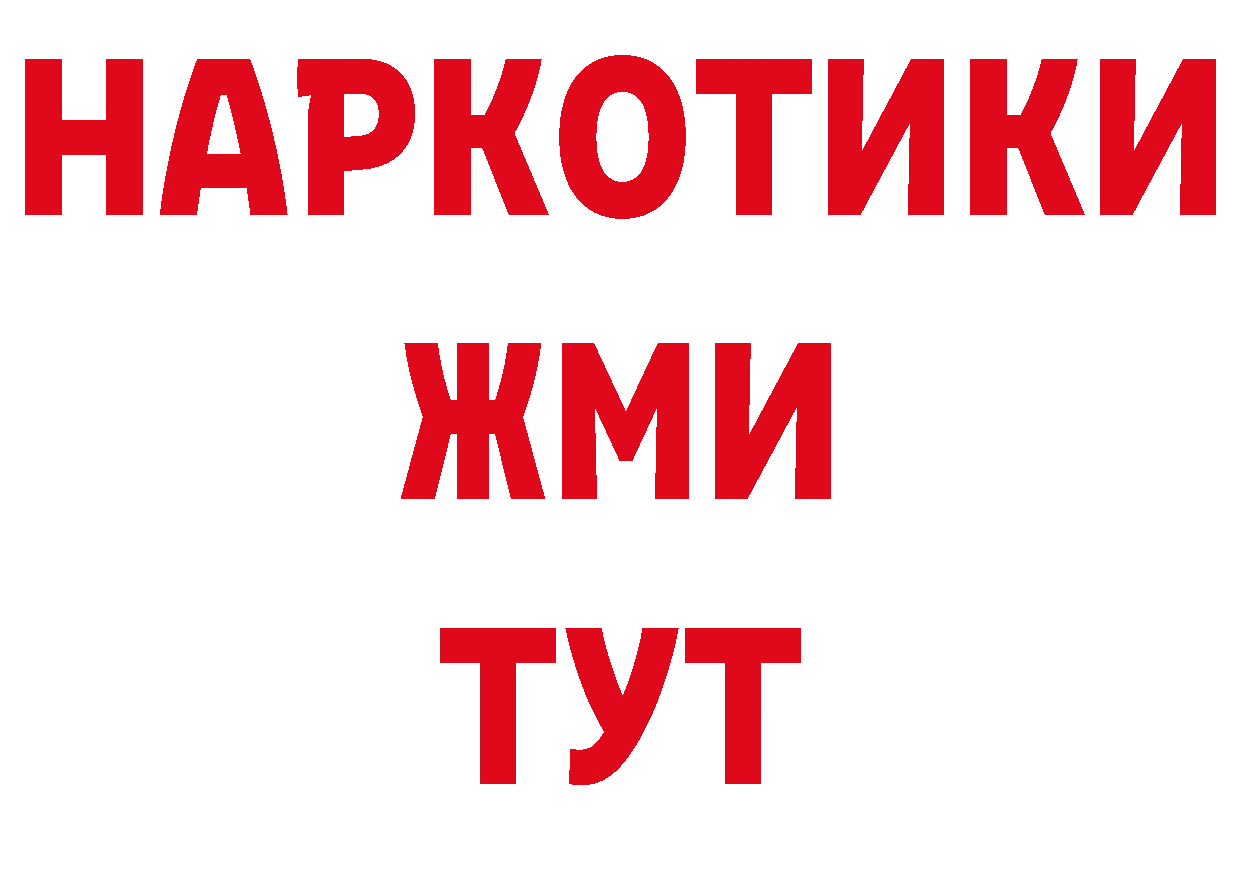 НАРКОТИКИ
ЖМИ
ТУТ